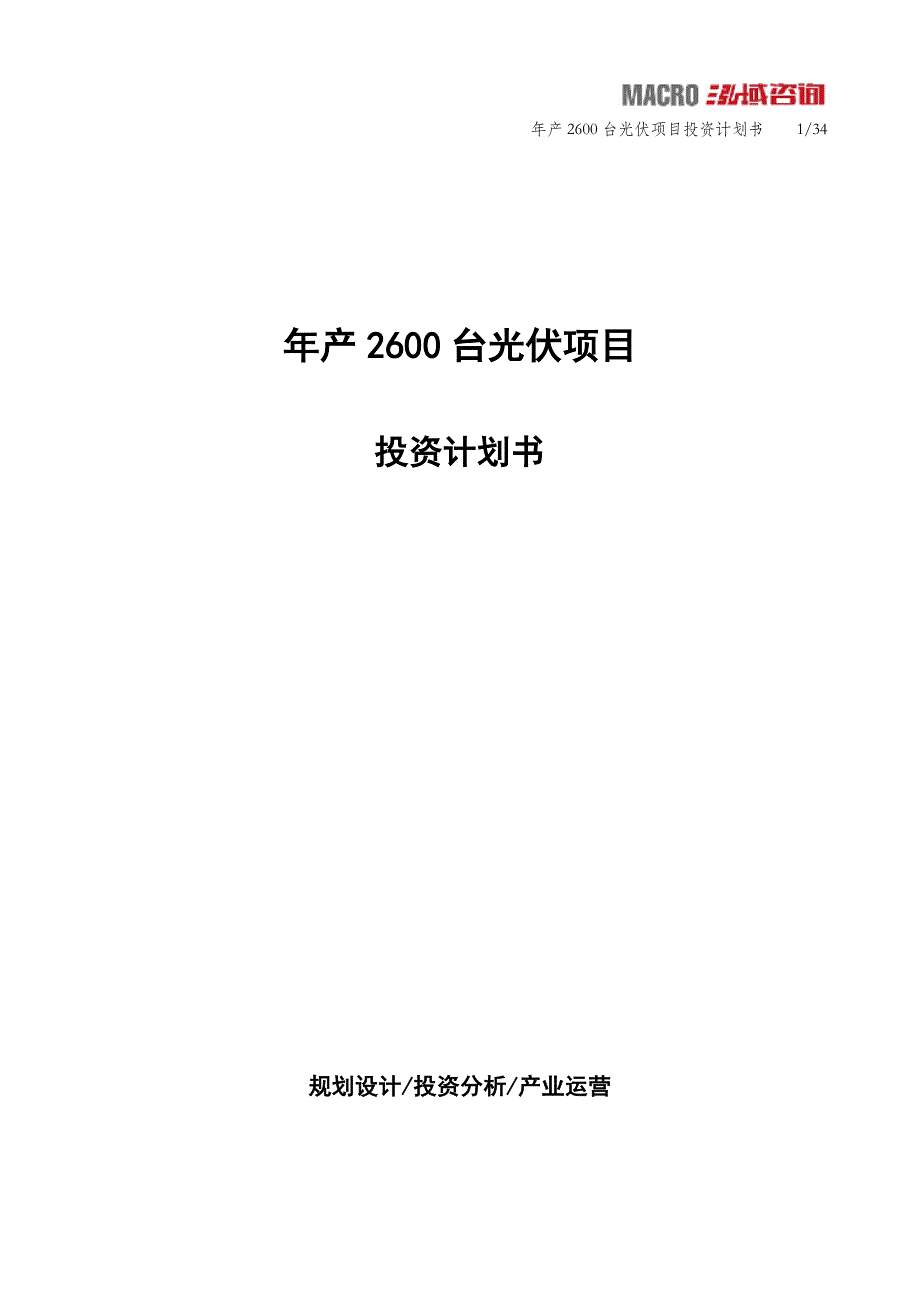 MACRO 泓域咨询

年产 2600 台光伏项目投资计划书 1/34

年产 2600 台光伏项目

投资计划书

规划设计/投资分析/产业运营